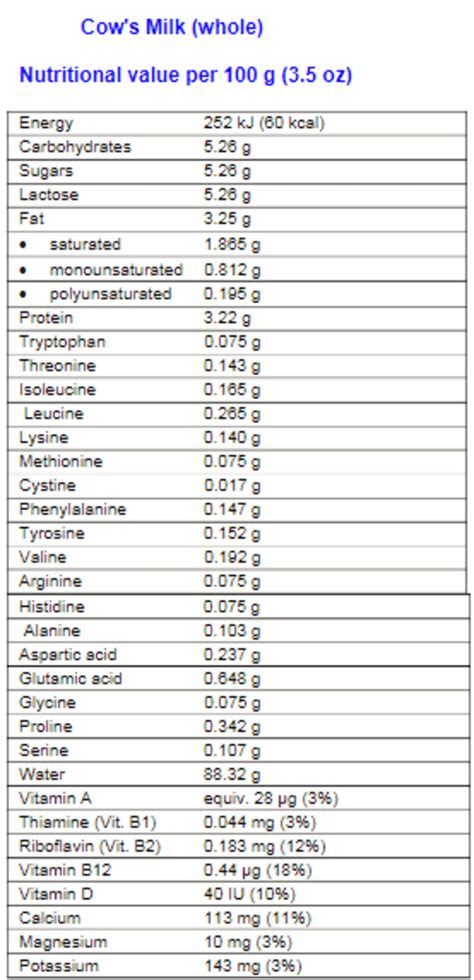 Cow's Milk (whole)

Nutritional value per 100 g (3.5 oz)

| | |
|---|---|
| Energy | 252 kJ (60 kcal) |
| Carbohydrates | 5.26 g |
| Sugars | 5.26 g |
| Lactose | 5.26 g |
| Fat | 3.25 g |
| • saturated | 1.865 g |
| • monounsaturated | 0.812 g |
| • polyunsaturated | 0.195 g |
| Protein | 3.22 g |
| Tryptophan | 0.075 g |
| Threonine | 0.143 g |
| Isoleucine | 0.165 g |
| Leucine | 0.265 g |
| Lysine | 0.140 g |
| Methionine | 0.075 g |
| Cystine | 0.017 g |
| Phenylalanine | 0.147 g |
| Tyrosine | 0.152 g |
| Valine | 0.192 g |
| Arginine | 0.075 g |
| Histidine | 0.075 g |
| Alanine | 0.103 g |
| Aspartic acid | 0.237 g |
| Glutamic acid | 0.648 g |
| Glycine | 0.075 g |
| Proline | 0.342 g |
| Serine | 0.107 g |
| Water | 88.32 g |
| Vitamin A | equiv. 28 μg (3%) |
| Thiamine (Vit. B1) | 0.044 mg (3%) |
| Riboflavin (Vit. B2) | 0.183 mg (12%) |
| Vitamin B12 | 0.44 μg (18%) |
| Vitamin D | 40 IU (10%) |
| Calcium | 113 mg (11%) |
| Magnesium | 10 mg (3%) |
| Potassium | 143 mg (3%) |